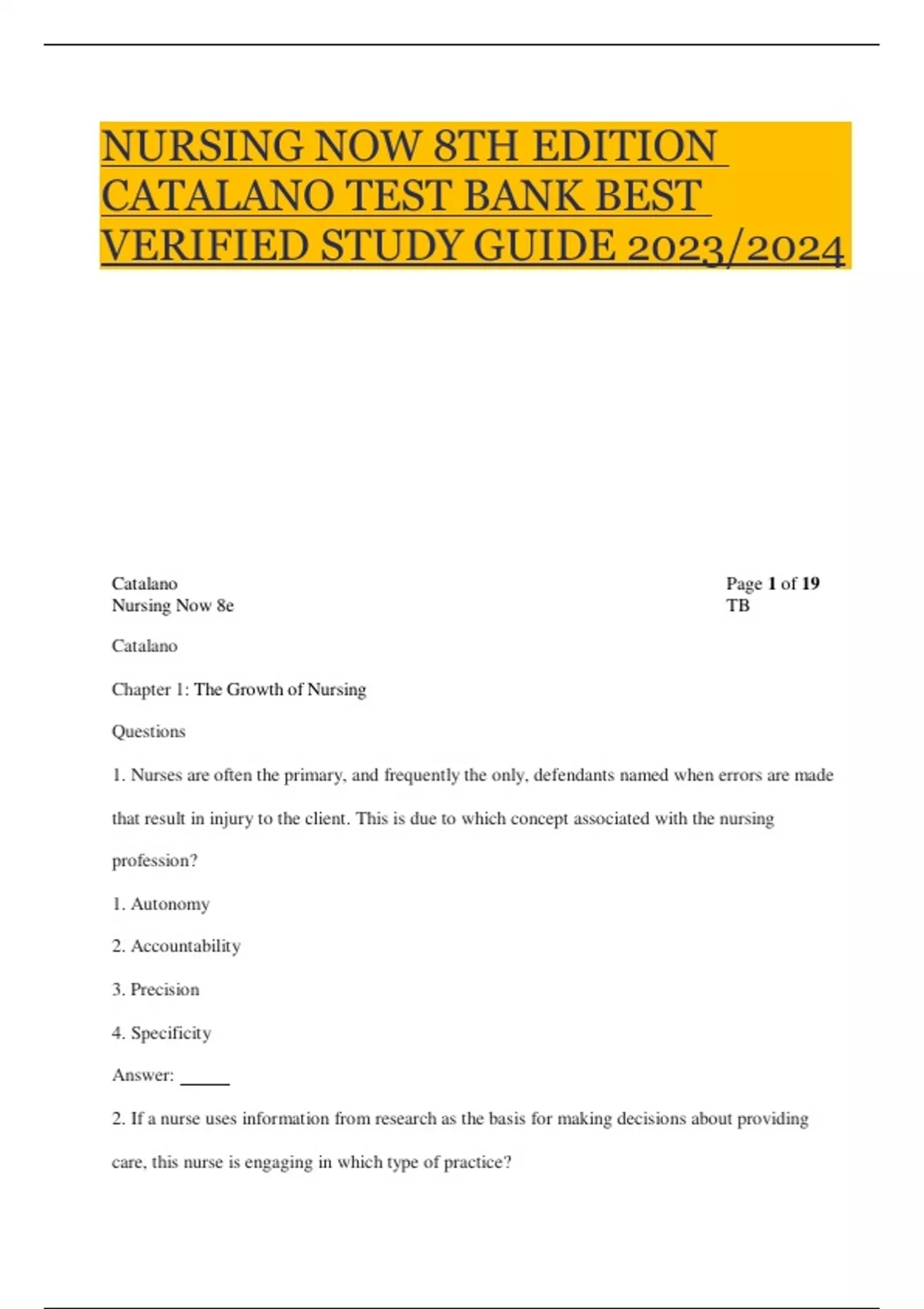 NURSING NOW 8TH EDITION CATALANO TEST BANK BEST VERIFIED STUDY GUIDE 2023/2024

Catalano
Nursing Now 8e

Page 1 of 19
TB

Catalano

Chapter 1: The Growth of Nursing

Questions

1. Nurses are often the primary, and frequently the only, defendants named when errors are made that result in injury to the client. This is due to which concept associated with the nursing profession?

1. Autonomy

2. Accountability

3. Precision

4. Specificity

Answer: ______

2. If a nurse uses information from research as the basis for making decisions about providing care, this nurse is engaging in which type of practice?